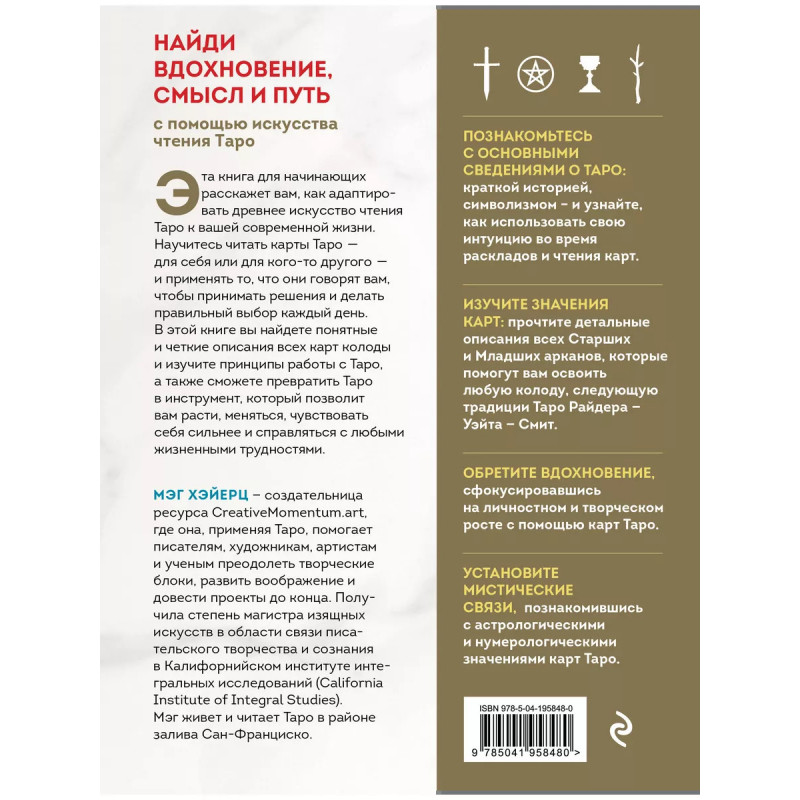 НАЙДИ ВДОХНОВЕНИЕ, СМЫСЛ И ПУТЬ

с помощью искусства чтения Таро

Эта книга для начинающих расскажет вам, как адаптировать древнее искусство чтения Таро к вашей современной жизни. Научитесь читать карты Таро — для себя или для кого-то другого — и применять то, что они говорят вам, чтобы принимать решения и делать правильный выбор каждый день. В этой книге вы найдете понятные и четкие описания всех карт колоды и изучите принципы работы с Таро, а также сможете превратить Таро в инструмент, который позволит вам расти, меняться, чувствовать себя сильнее и справляться с любыми жизненными трудностями.

МЭГ ХЭЙЕРЦ – создательница ресурса CreativeMomentum.art, где она, применяя Таро, помогает писателям, художникам, артистам и ученым преодолеть творческие блоки, развить воображение и довести проекты до конца. Получила степень магистра изящных искусств в области связи писательского творчества и сознания в Калифорнийском институте интегральных исследований (California Institute of Integral Studies). Мэг живет и читает Таро в районе залива Сан-Франциско.

ПОЗНАКОМЬТЕСЬ С ОСНОВНЫМИ СВЕДЕНИЯМИ О ТАРО: краткой историей, символизмом – и узнайте, как использовать свою интуицию во время раскладов и чтения карт.

ИЗУЧИТЕ ЗНАЧЕНИЯ КАРТ: прочтите детальные описания всех Старших и Младших арканов, которые помогут вам освоить любую колоду, следующую традиции Таро Райдера – Уэйта – Смит.

ОБРЕТИТЕ ВДОХНОВЕНИЕ, сфокусировавшись на личностном и творческом росте с помощью карт Таро.

УСТАНОВИТЕ МИСТИЧЕСКИЕ СВЯЗИ, познакомившись с астрологическими и нумерологическими значениями карт Таро.

ISBN 978-5-04-195848-0

9 785041 958480 >